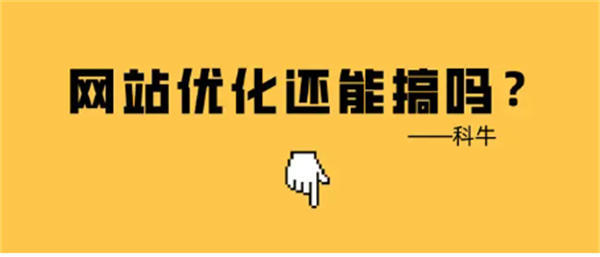 网站优化还能搞吗？

——科牛